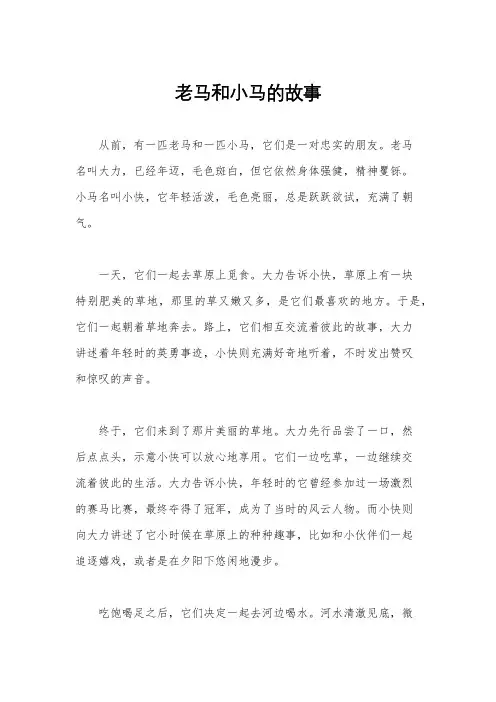 老马和小马的故事

从前，有一匹老马和一匹小马，它们是一对忠实的朋友。老马名叫大力，已经年迈，毛色斑白，但它依然身体强健，精神矍铄。小马名叫小快，它年轻活泼，毛色亮丽，总是跃跃欲试，充满了朝气。

一天，它们一起去草原上觅食。大力告诉小快，草原上有一块特别肥美的草地，那里的草又嫩又多，是它们最喜欢的地方。于是，它们一起朝着草地奔去。路上，它们相互交流着彼此的故事，大力讲述着年轻时的英勇事迹，小快则充满好奇地听着，不时发出赞叹和惊叹的声音。

终于，它们来到了那片美丽的草地。大力先行品尝了一口，然后点点头，示意小快可以放心地享用。它们一边吃草，一边继续交流着彼此的生活。大力告诉小快，年轻时的它曾经参加过一场激烈的赛马比赛，最终夺得了冠军，成为了当时的风云人物。而小快则向大力讲述了它小时候在草原上的种种趣事，比如和小伙伴们一起追逐嬉戏，或者是在夕阳下悠闲地漫步。

吃饱喝足之后，它们决定一起去河边喝水。河水清澈见底，微